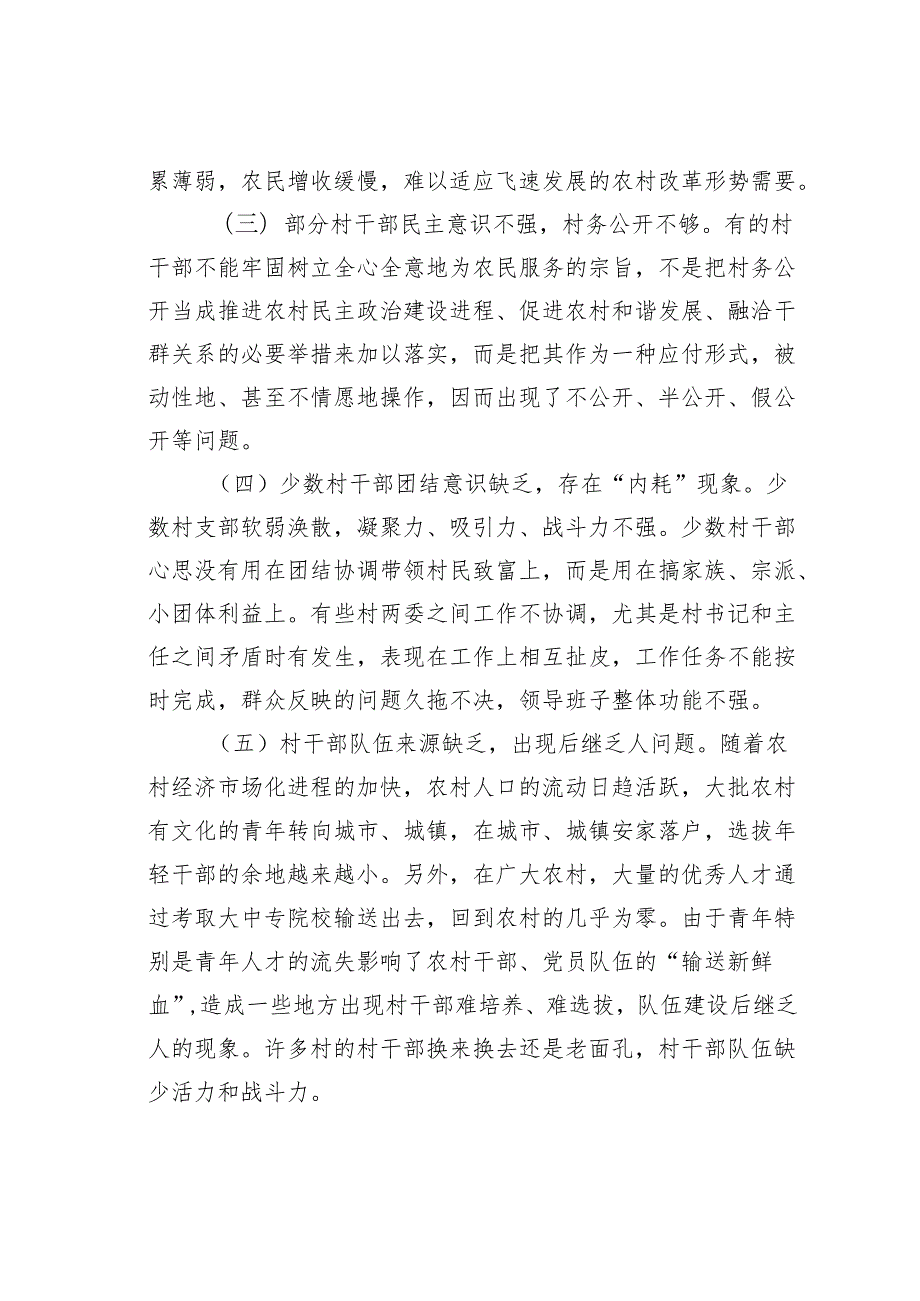 累薄弱，农民增收缓慢，难以适应飞速发展的农村改革形势需要。

（三）部分村干部民主意识不强，村务公开不够。有的村干部不能牢固树立全心全意地为农民服务的宗旨，不是把村务公开当成推进农村民主政治建设进程、促进农村和谐发展、融洽干群关系的必要举措来加以落实，而是把其作为一种应付形式，被动性地、甚至不情愿地操作，因而出现了不公开、半公开、假公开等问题。

（四）少数村干部团结意识缺乏，存在“内耗”现象。少数村支部软弱涣散，凝聚力、吸引力、战斗力不强。少数村干部心思没有用在团结协调带领村民致富上，而是用在搞家族、宗派、小团体利益上。有些村两委之间工作不协调，尤其是村书记和主任之间矛盾时有发生，表现在工作上相互扯皮，工作任务不能按时完成，群众反映的问题久拖不决，领导班子整体功能不强。

（五）村干部队伍来源缺乏，出现后继乏人问题。随着农村经济市场化进程的加快，农村人口的流动日趋活跃，大批农村有文化的青年转向城市、城镇，在城市、城镇安家落户，选拔年轻干部的余地越来越小。另外，在广大农村，大量的优秀人才通过考取大中专院校输送出去，回到农村的几乎为零。由于青年特别是青年人才的流失影响了农村干部、党员队伍的“输送新鲜血”,造成一些地方出现村干部难培养、难选拔，队伍建设后继乏人的现象。许多村的村干部换来换去还是老面孔，村干部队伍缺少活力和战斗力。